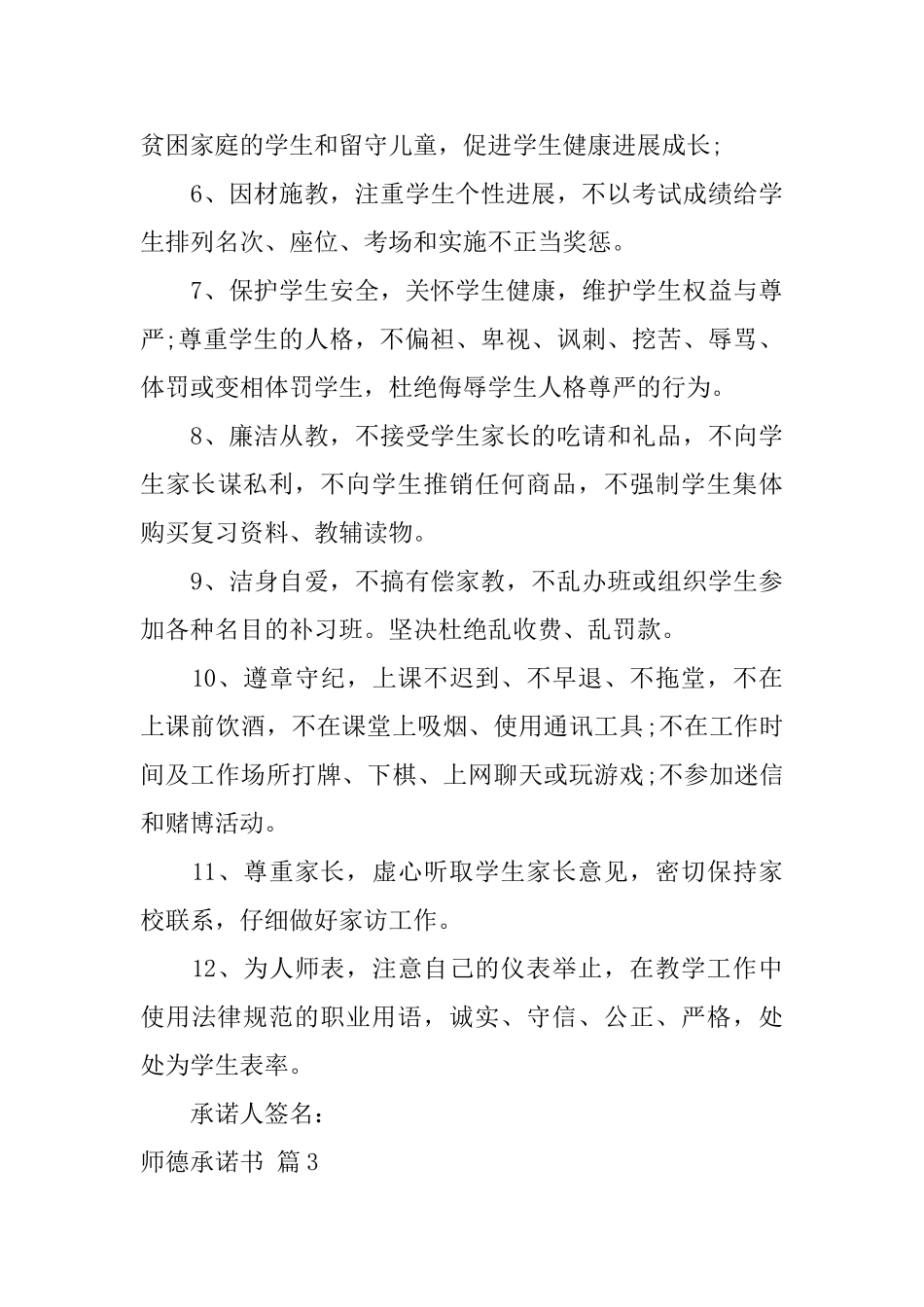 贫困家庭的学生和留守儿童，促进学生健康进展成长;

6、因材施教，注重学生个性进展，不以考试成绩给学生排列名次、座位、考场和实施不正当奖惩。

7、保护学生安全，关怀学生健康，维护学生权益与尊严;尊重学生的人格，不偏袒、卑视、讽刺、挖苦、辱骂、体罚或变相体罚学生，杜绝侮辱学生人格尊严的行为。

8、廉洁从教，不接受学生家长的吃请和礼品，不向学生家长谋私利，不向学生推销任何商品，不强制学生集体购买复习资料、教辅读物。

9、洁身自爱，不搞有偿家教，不乱办班或组织学生参加各种名目的补习班。坚决杜绝乱收费、乱罚款。

10、遵章守纪，上课不迟到、不早退、不拖堂，不在上课前饮酒，不在课堂上吸烟、使用通讯工具;不在工作时间及工作场所打牌、下棋、上网聊天或玩游戏;不参加迷信和赌博活动。

11、尊重家长，虚心听取学生家长意见，密切保持家校联系，仔细做好家访工作。

12、为人师表，注意自己的仪表举止，在教学工作中使用法律规范的职业用语，诚实、守信、公正、严格，处处为学生表率。

承诺人签名：

师德承诺书 篇3